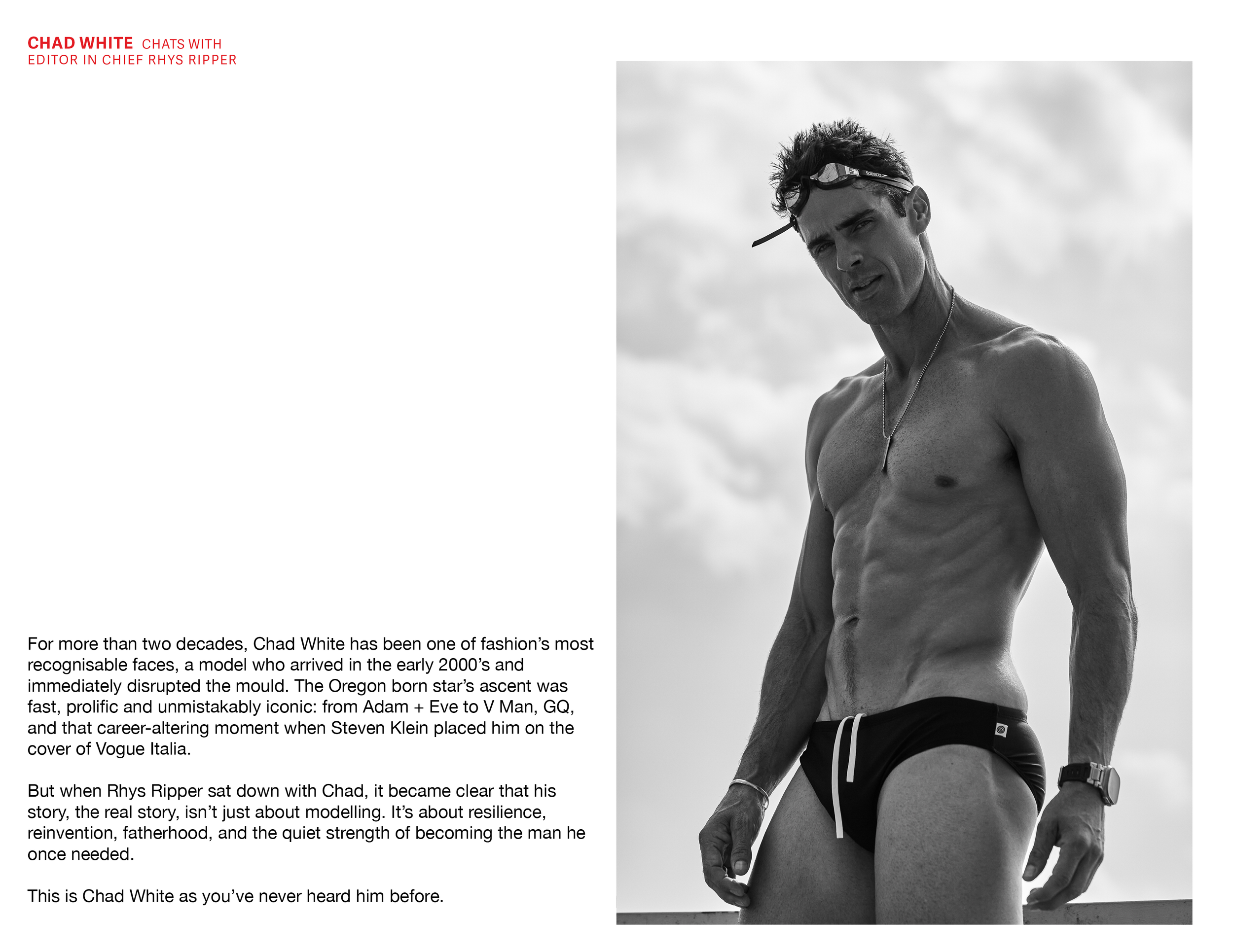 CHAD WHITE CHATS WITH
EDITOR IN CHIEF RHYS RIPPER

For more than two decades, Chad White has been one of fashion's most recognisable faces, a model who arrived in the early 2000's and immediately disrupted the mould. The Oregon born star's ascent was fast, prolific and unmistakably iconic: from Adam + Eve to V Man, GQ, and that career-altering moment when Steven Klein placed him on the cover of Vogue Italia.

But when Rhys Ripper sat down with Chad, it became clear that his story, the real story, isn't just about modelling. It's about resilience, reinvention, fatherhood, and the quiet strength of becoming the man he once needed.

This is Chad White as you've never heard him before.